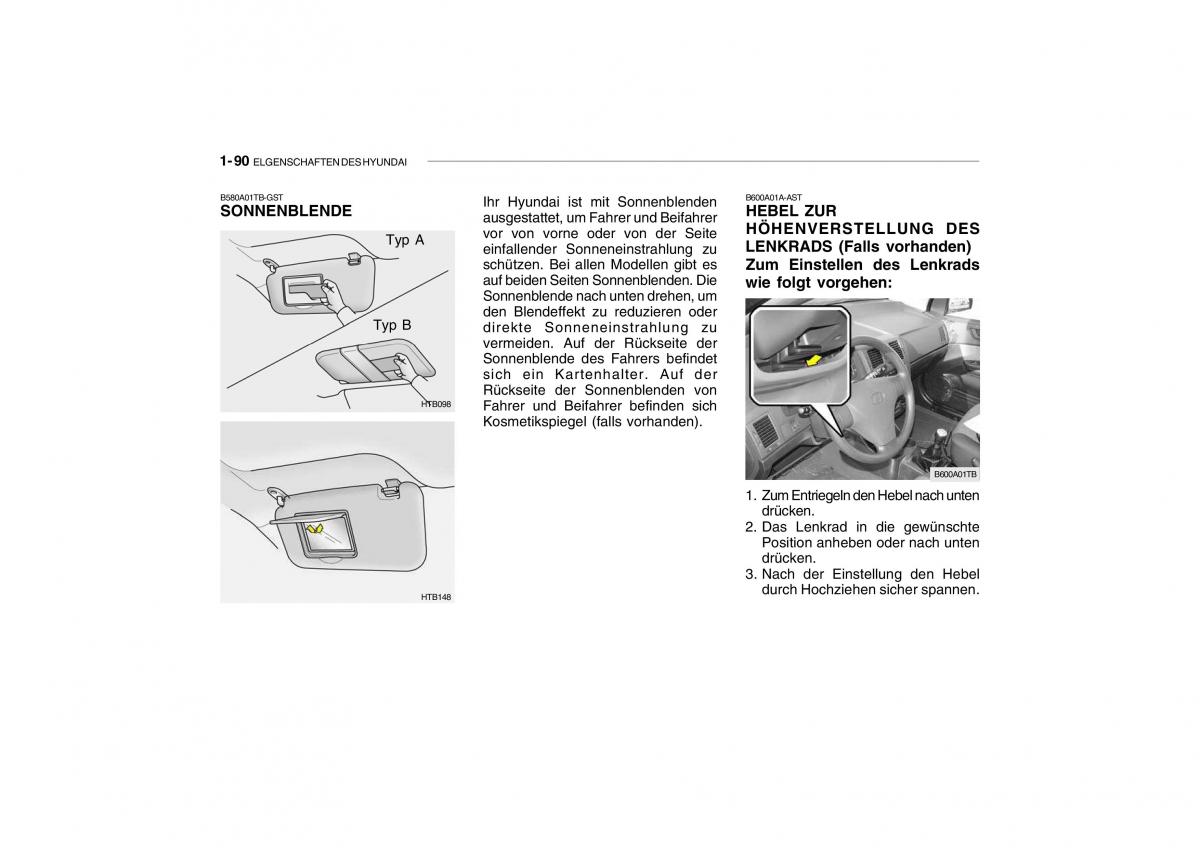 1- 90 ELGENSCHAFTEN DES HYUNDAI

B580A01TB-GST
SONNENBLENDE

Typ A

Typ B

HTB098

HTB148

Ihr Hyundai ist mit Sonnenblenden ausgestattet, um Fahrer und Beifahrer vor von vorne oder von der Seite einfallender Sonneneinstrahlung zu schützen. Bei allen Modellen gibt es auf beiden Seiten Sonnenblenden. Die Sonnenblende nach unten drehen, um den Blendeffekt zu reduzieren oder direkte Sonneneinstrahlung zu vermeiden. Auf der Rückseite der Sonnenblende des Fahrers befindet sich ein Kartenhalter. Auf der Rückseite der Sonnenblenden von Fahrer und Beifahrer befinden sich Kosmetikspiegel (falls vorhanden).

B600A01A-AST
HEBEL ZUR HÖHENVERSTELLUNG DES LENKRADS (Falls vorhanden)
Zum Einstellen des Lenkrads wie folgt vorgehen:

B600A01TB

1. Zum Entriegeln den Hebel nach unten drücken.
2. Das Lenkrad in die gewünschte Position anheben oder nach unten drücken.
3. Nach der Einstellung den Hebel durch Hochziehen sicher spannen.